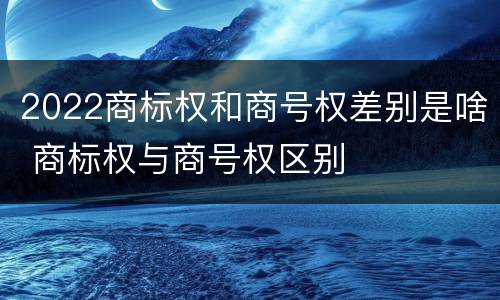 2022商标权和商号权差别是啥 商标权与商号权区别